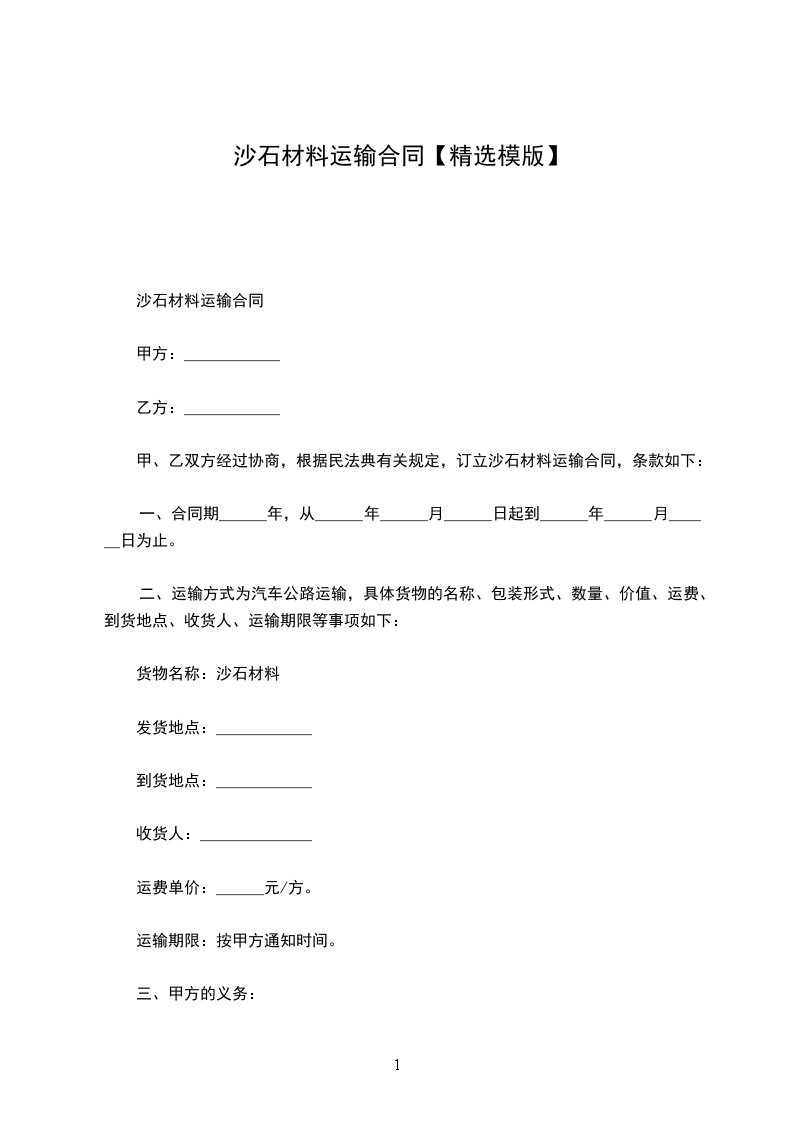 沙石材料运输合同【精选模版】

沙石材料运输合同

甲方：____________

乙方：____________

甲、乙双方经过协商，根据民法典有关规定，订立沙石材料运输合同，条款如下：

一、合同期______年，从______年______月______日起到______年______月______日为止。

二、运输方式为汽车公路运输，具体货物的名称、包装形式、数量、价值、运费、到货地点、收货人、运输期限等事项如下：

货物名称：沙石材料

发货地点：____________

到货地点：____________

收货人：______________

运费单价：______元/方。

运输期限：按甲方通知时间。

三、甲方的义务：

1